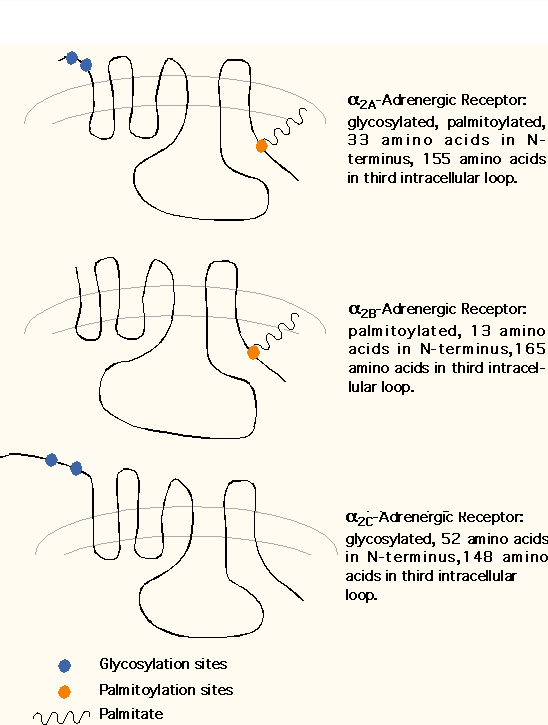 $\alpha_{2A}$-Adrenergic Receptor: glycosylated, palmitoylated, 33 amino acids in N-terminus, 155 amino acids in third intracellular loop.

$\alpha_{2B}$-Adrenergic Receptor: palmitoylated, 13 amino acids in N-terminus,165 amino acids in third intracellular loop.

$\alpha_{2C}$-Adrenergic Receptor: glycosylated, 52 amino acids in N-terminus,148 amino acids in third intracellular loop.

Glycosylation sites

Palmitoylation sites

Palmitate